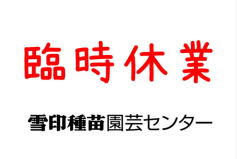 臨時休業

雪印種苗園芸センター